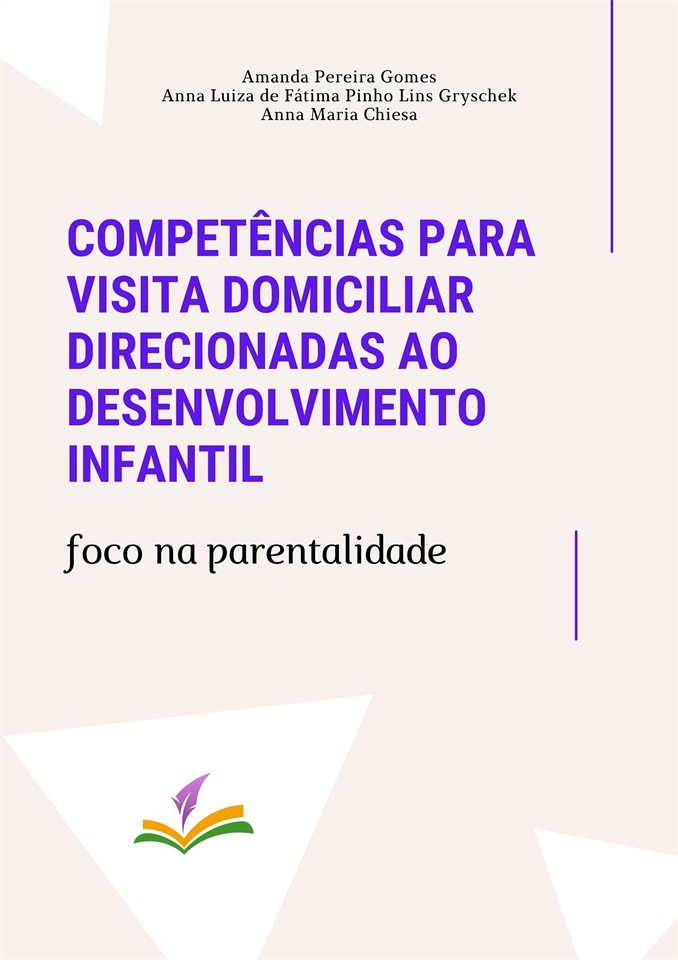 Amanda Pereira Gomes
Anna Luiza de Fátima Pinho Lins Gryschek
Anna Maria Chiesa

COMPETÊNCIAS PARA VISITA DOMICILIAR DIRECIONADAS AO DESENVOLVIMENTO INFANTIL

foco na parentalidade